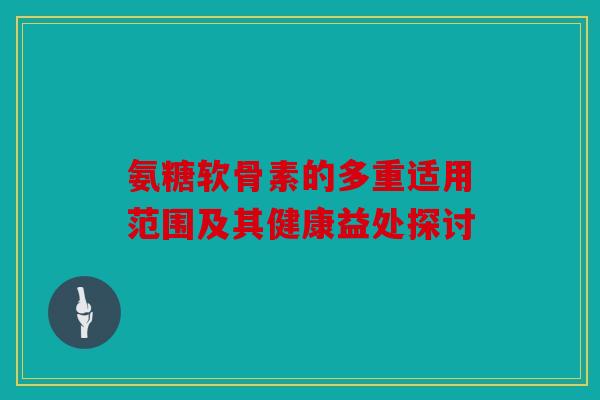 氨糖软骨素的多重适用范围及其健康益处探讨